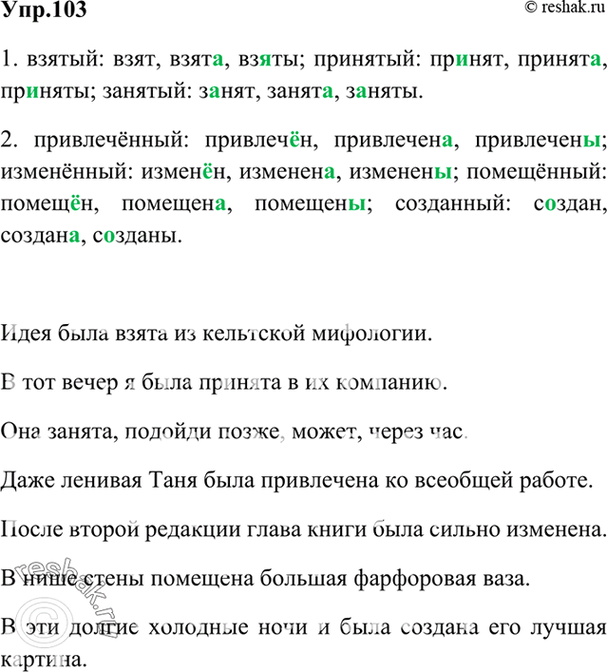 Упр.103

© reshak.ru

1. взятый: взят, взята, взяты; принятый: принят, принята, приняты; занятый: занят, занята, заняты.

2. привлечённый: привлечён, привлечена, привлечены; изменённый: изменён, изменена, изменены; помещённый: помещён, помещена, помещены; созданный: создан, создана, созданы.

Идея была взята из кельтской мифологии.

В тот вечер я была принята в их компанию.

Она занята, подойди позже, может, через час.

Даже ленивая Таня была привлечена ко всеобщей работе.

После второй редакции глава книги была сильно изменена.

В нише стены помещена большая фарфоровая ваза.

В эти долгие холодные ночи и была создана его лучшая картина.

© reshak.ru